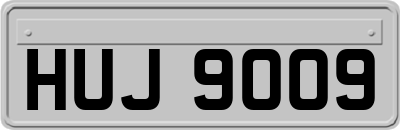 HUJ 9009